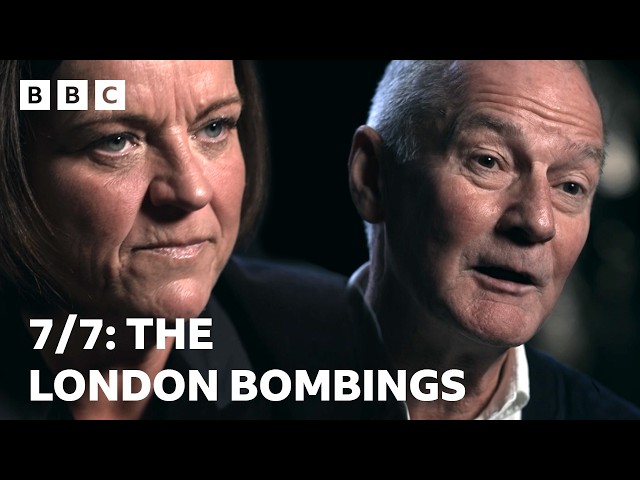 BBC

7/7: THE
LONDON BOMBINGS